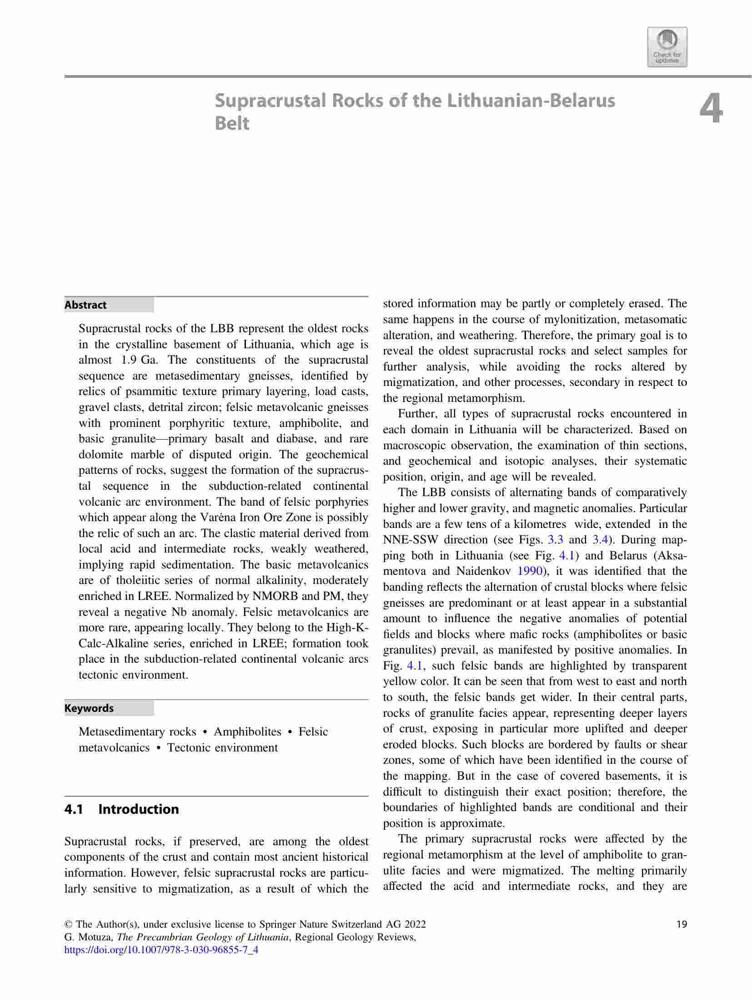 Check for updates

Supracrustal Rocks of the Lithuanian-Belarus Belt

4

Abstract

Supracrustal rocks of the LBB represent the oldest rocks in the crystalline basement of Lithuania, which age is almost 1.9 Ga. The constituents of the supracrustal sequence are metasedimentary gneisses, identified by relics of psammitic texture primary layering, load casts, gravel clasts, detrital zircon; felsic metavolcanic gneisses with prominent porphyritic texture, amphibolite, and basic granulite—primary basalt and diabase, and rare dolomite marble of disputed origin. The geochemical patterns of rocks, suggest the formation of the supracrustal sequence in the subduction-related continental volcanic arc environment. The band of felsic porphyries which appear along the Varėna Iron Ore Zone is possibly the relic of such an arc. The clastic material derived from local acid and intermediate rocks, weakly weathered, implying rapid sedimentation. The basic metavolcanics are of tholeiitic series of normal alkalinity, moderately enriched in LREE. Normalized by NMORB and PM, they reveal a negative Nb anomaly. Felsic metavolcanics are more rare, appearing locally. They belong to the High-K-Calc-Alkaline series, enriched in LREE; formation took place in the subduction-related continental volcanic arcs tectonic environment.

Keywords

Metasedimentary rocks • Amphibolites • Felsic metavolcanics • Tectonic environment

4.1 Introduction

Supracrustal rocks, if preserved, are among the oldest components of the crust and contain most ancient historical information. However, felsic supracrustal rocks are particularly sensitive to migmatization, as a result of which the stored information may be partly or completely erased. The same happens in the course of mylonitization, metasomatic alteration, and weathering. Therefore, the primary goal is to reveal the oldest supracrustal rocks and select samples for further analysis, while avoiding the rocks altered by migmatization, and other processes, secondary in respect to the regional metamorphism.

Further, all types of supracrustal rocks encountered in each domain in Lithuania will be characterized. Based on macroscopic observation, the examination of thin sections, and geochemical and isotopic analyses, their systematic position, origin, and age will be revealed.

The LBB consists of alternating bands of comparatively higher and lower gravity, and magnetic anomalies. Particular bands are a few tens of a kilometres wide, extended in the NNE-SSW direction (see Figs. 3.3 and 3.4). During mapping both in Lithuania (see Fig. 4.1) and Belarus (Aksamentova and Naidenkov 1990), it was identified that the banding reflects the alternation of crustal blocks where felsic gneisses are predominant or at least appear in a substantial amount to influence the negative anomalies of potential fields and blocks where mafic rocks (amphibolites or basic granulites) prevail, as manifested by positive anomalies. In Fig. 4.1, such felsic bands are highlighted by transparent yellow color. It can be seen that from west to east and north to south, the felsic bands get wider. In their central parts, rocks of granulite facies appear, representing deeper layers of crust, exposing in particular more uplifted and deeper eroded blocks. Such blocks are bordered by faults or shear zones, some of which have been identified in the course of the mapping. But in the case of covered basements, it is difficult to distinguish their exact position; therefore, the boundaries of highlighted bands are conditional and their position is approximate.

The primary supracrustal rocks were affected by the regional metamorphism at the level of amphibolite to granulite facies and were migmatized. The melting primarily affected the acid and intermediate rocks, and they are

© The Author(s), under exclusive license to Springer Nature Switzerland AG 2022
G. Motuza, The Precambrian Geology of Lithuania, Regional Geology Reviews,
https://doi.org/10.1007/978-3-030-96855-7_4

19